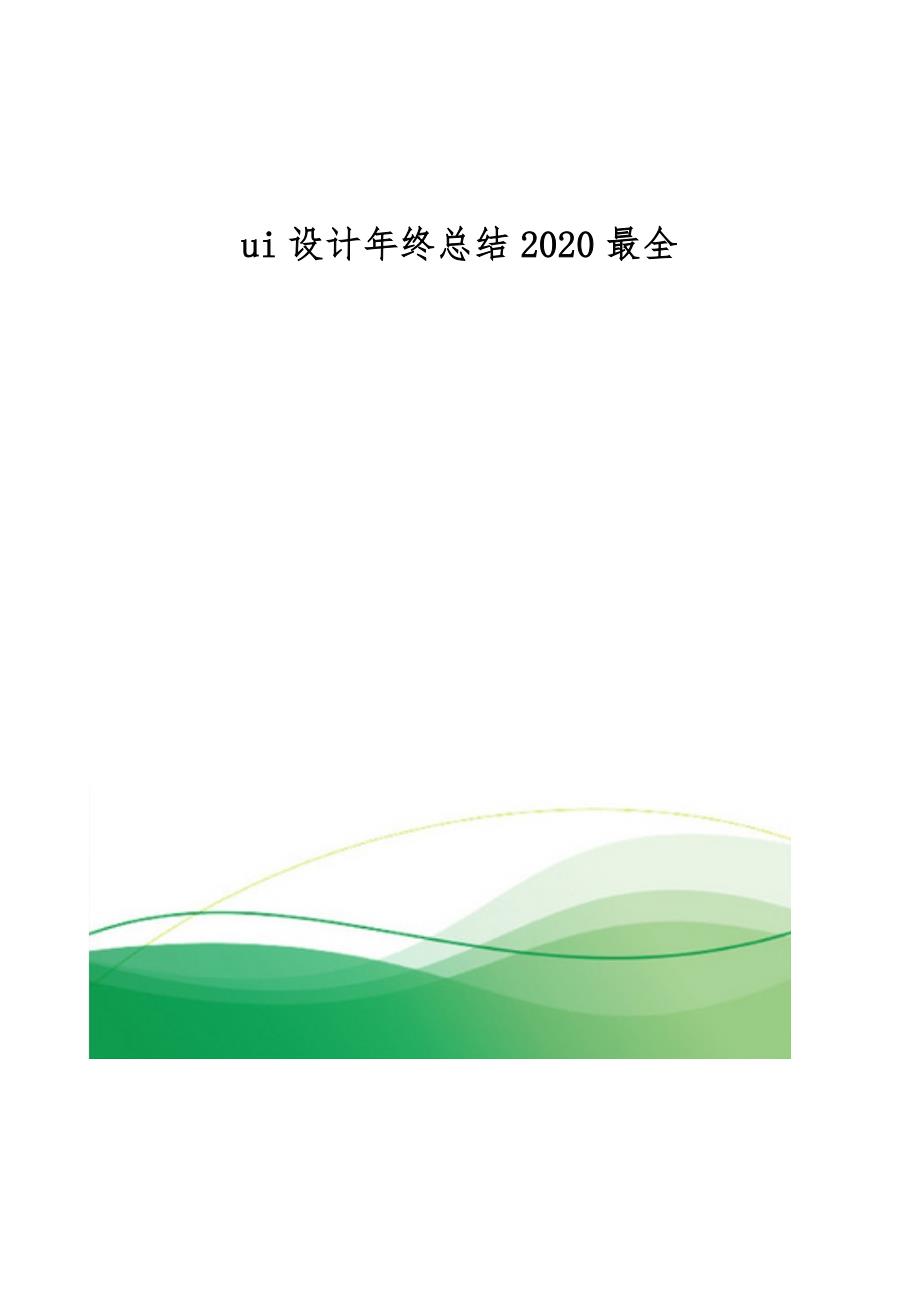 ui 设计年终总结 2020 最全